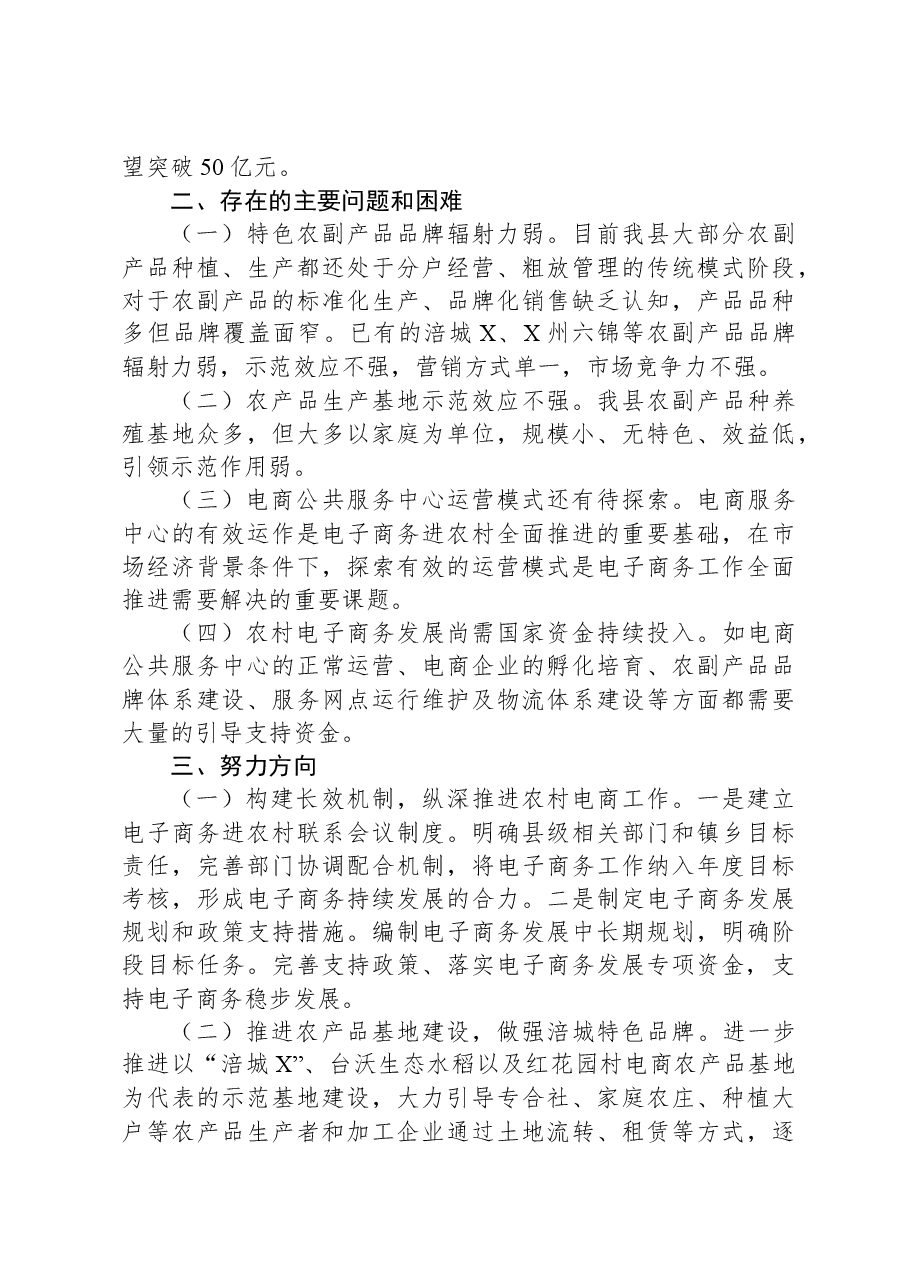 望突破50亿元。

二、存在的主要问题和困难

（一）特色农副产品品牌辐射力弱。目前我县大部分农副产品种植、生产都还处于分户经营、粗放管理的传统模式阶段，对于农副产品的标准化生产、品牌化销售缺乏认知，产品品种多但品牌覆盖面窄。已有的涪城X、X州六锦等农副产品品牌辐射力弱，示范效应不强，营销方式单一，市场竞争力不强。

（二）农产品生产基地示范效应不强。我县农副产品种养殖基地众多，但大多以家庭为单位，规模小、无特色、效益低，引领示范作用弱。

（三）电商公共服务中心运营模式还有待探索。电商服务中心的有效运作是电子商务进农村全面推进的重要基础，在市场经济背景条件下，探索有效的运营模式是电子商务工作全面推进需要解决的重要课题。

（四）农村电子商务发展尚需国家资金持续投入。如电商公共服务中心的正常运营、电商企业的孵化培育、农副产品品牌体系建设、服务网点运行维护及物流体系建设等方面都需要大量的引导支持资金。

三、努力方向

（一）构建长效机制，纵深推进农村电商工作。一是建立电子商务进农村联系会议制度。明确县级相关部门和镇乡目标责任，完善部门协调配合机制，将电子商务工作纳入年度目标考核，形成电子商务持续发展的合力。二是制定电子商务发展规划和政策支持措施。编制电子商务发展中长期规划，明确阶段目标任务。完善支持政策、落实电子商务发展专项资金，支持电子商务稳步发展。

（二）推进农产品基地建设，做强涪城特色品牌。进一步推进以“涪城X”、台沃生态水稻以及红花园村电商农产品基地为代表的示范基地建设，大力引导专合社、家庭农庄、种植大户等农产品生产者和加工企业通过土地流转、租赁等方式，逐